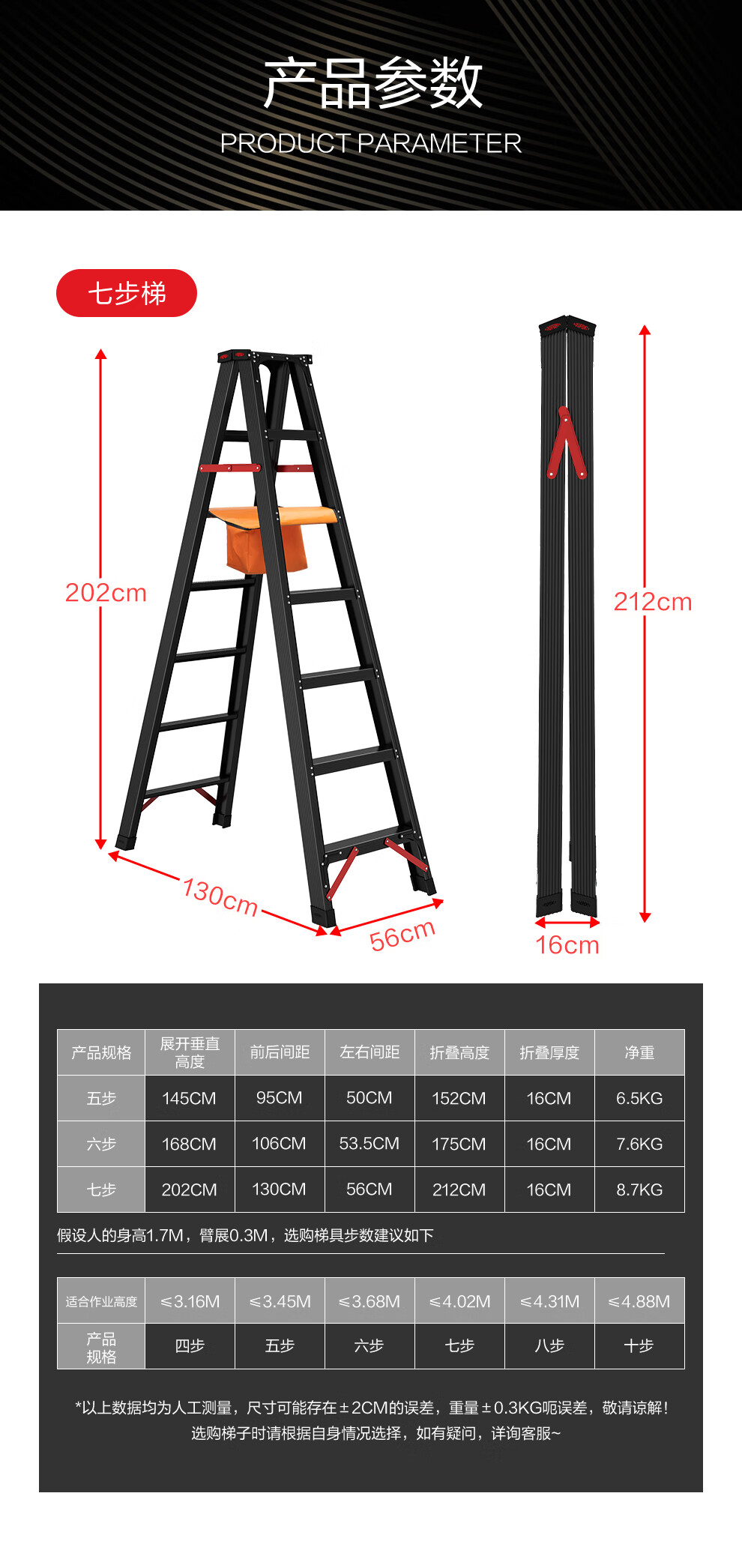 产品参数
PRODUCT PARAMETER

七步梯

202cm

130cm

56cm

212cm

16cm

| 产品规格 | 展开垂直高度 | 前后间距 | 左右间距 | 折叠高度 | 折叠厚度 | 净重 |
|---|---|---|---|---|---|---|
| 五步 | 145CM | 95CM | 50CM | 152CM | 16CM | 6.5KG |
| 六步 | 168CM | 106CM | 53.5CM | 175CM | 16CM | 7.6KG |
| 七步 | 202CM | 130CM | 56CM | 212CM | 16CM | 8.7KG |

假设人的身高1.7M，臂展0.3M，选购梯具步数建议如下

| 适合作业高度 | ≤3.16M | ≤3.45M | ≤3.68M | ≤4.02M | ≤4.31M | ≤4.88M |
|---|---|---|---|---|---|---|
| 产品规格 | 四步 | 五步 | 六步 | 七步 | 八步 | 十步 |

*以上数据均为人工测量，尺寸可能存在±2CM的误差，重量±0.3KG呃误差，敬请谅解！
选购梯子时请根据自身情况选择，如有疑问，详询客服~